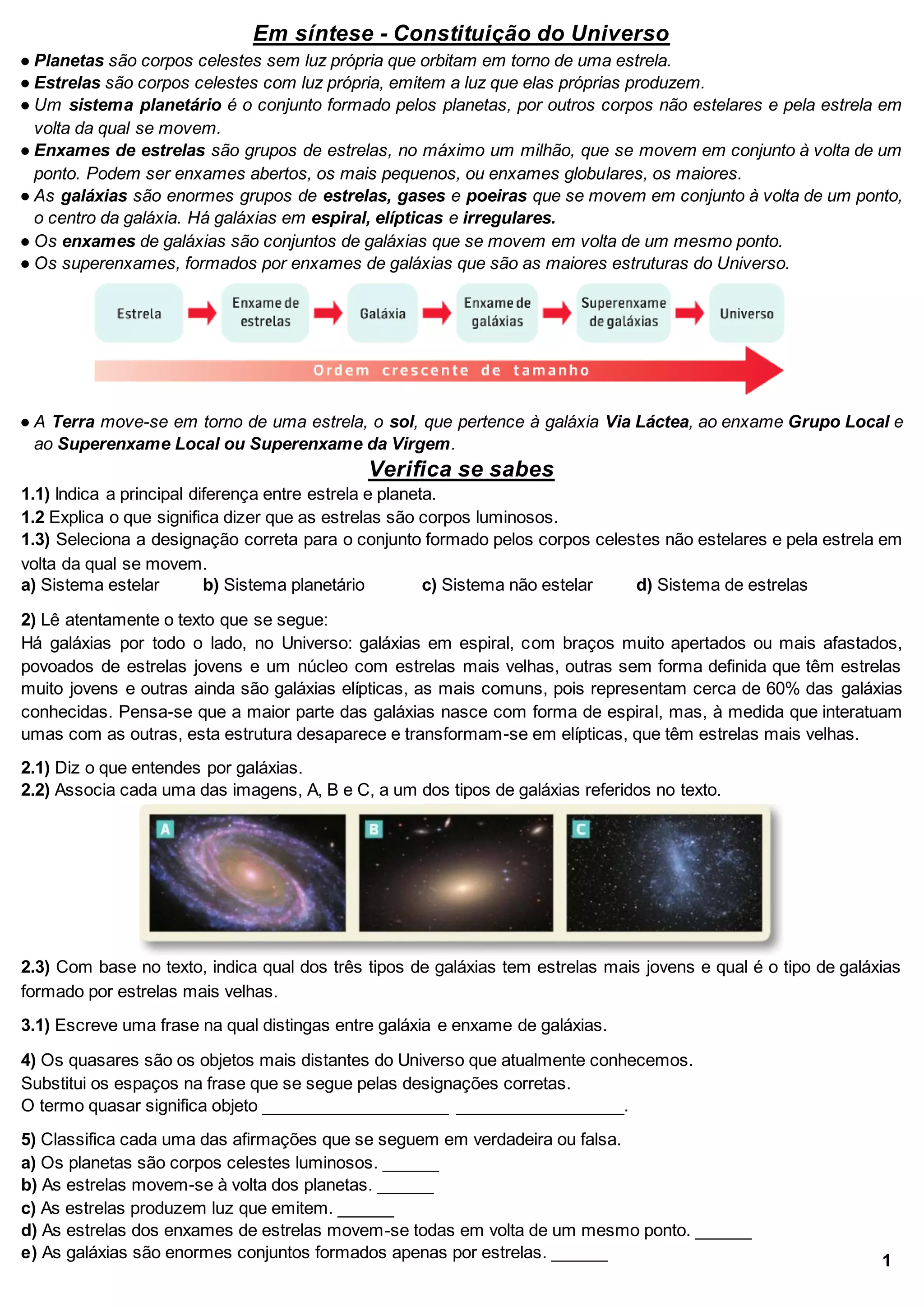 Em síntese - Constituição do Universo

• Planetas são corpos celestes sem luz própria que orbitam em torno de uma estrela.
• Estrelas são corpos celestes com luz própria, emitem a luz que elas próprias produzem.
• Um sistema planetário é o conjunto formado pelos planetas, por outros corpos não estelares e pela estrela em volta da qual se movem.
• Enxames de estrelas são grupos de estrelas, no máximo um milhão, que se movem em conjunto à volta de um ponto. Podem ser enxames abertos, os mais pequenos, ou enxames globulares, os maiores.
• As galáxias são enormes grupos de estrelas, gases e poeiras que se movem em conjunto à volta de um ponto, o centro da galáxia. Há galáxias em espiral, elípticas e irregulares.
• Os enxames de galáxias são conjuntos de galáxias que se movem em volta de um mesmo ponto.
• Os superenxames, formados por enxames de galáxias que são as maiores estruturas do Universo.

Estrela
Enxame de estrelas
Galáxia
Enxame de galáxias
Superenxame de galáxias
Universo
Ordem crescente de tamanho

• A Terra move-se em torno de uma estrela, o sol, que pertence à galáxia Via Láctea, ao enxame Grupo Local e ao Superenxame Local ou Superenxame da Virgem.

Verifica se sabes

1.1) Indica a principal diferença entre estrela e planeta.
1.2 Explica o que significa dizer que as estrelas são corpos luminosos.
1.3) Seleciona a designação correta para o conjunto formado pelos corpos celestes não estelares e pela estrela em volta da qual se movem.
a) Sistema estelar   b) Sistema planetário   c) Sistema não estelar   d) Sistema de estrelas

2) Lê atentamente o texto que se segue:
Há galáxias por todo o lado, no Universo: galáxias em espiral, com braços muito apertados ou mais afastados, povoados de estrelas jovens e um núcleo com estrelas mais velhas, outras sem forma definida que têm estrelas muito jovens e outras ainda são galáxias elípticas, as mais comuns, pois representam cerca de 60% das galáxias conhecidas. Pensa-se que a maior parte das galáxias nasce com forma de espiral, mas, à medida que interatuam umas com as outras, esta estrutura desaparece e transformam-se em elípticas, que têm estrelas mais velhas.

2.1) Diz o que entendes por galáxias.
2.2) Associa cada uma das imagens, A, B e C, a um dos tipos de galáxias referidos no texto.

A
B
C

2.3) Com base no texto, indica qual dos três tipos de galáxias tem estrelas mais jovens e qual é o tipo de galáxias formado por estrelas mais velhas.

3.1) Escreve uma frase na qual distingas entre galáxia e enxame de galáxias.

4) Os quasares são os objetos mais distantes do Universo que atualmente conhecemos.
Substitui os espaços na frase que se segue pelas designações corretas.
O termo quasar significa objeto ____ ____.

5) Classifica cada uma das afirmações que se seguem em verdadeira ou falsa.
a) Os planetas são corpos celestes luminosos. ____
b) As estrelas movem-se à volta dos planetas. ____
c) As estrelas produzem luz que emitem. ____
d) As estrelas dos enxames de estrelas movem-se todas em volta de um mesmo ponto. ____
e) As galáxias são enormes conjuntos formados apenas por estrelas. ____

1